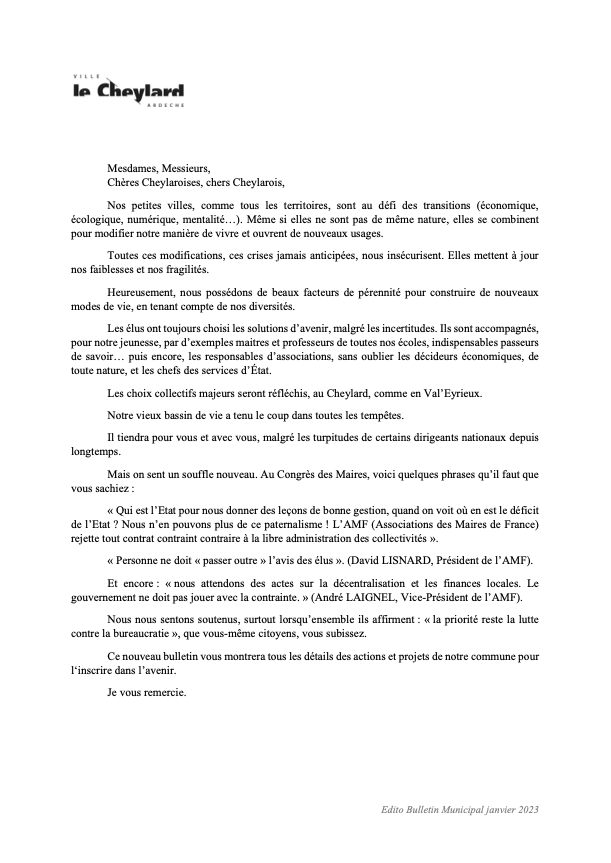 VILLE
le Cheylard
ARDECHE

Mesdames, Messieurs,
Chères Cheylaroises, chers Cheylarois,

Nos petites villes, comme tous les territoires, sont au défi des transitions (économique, écologique, numérique, mentalité…). Même si elles ne sont pas de même nature, elles se combinent pour modifier notre manière de vivre et ouvrent de nouveaux usages.

Toutes ces modifications, ces crises jamais anticipées, nous insécurisent. Elles mettent à jour nos faiblesses et nos fragilités.

Heureusement, nous possédons de beaux facteurs de pérennité pour construire de nouveaux modes de vie, en tenant compte de nos diversités.

Les élus ont toujours choisi les solutions d'avenir, malgré les incertitudes. Ils sont accompagnés, pour notre jeunesse, par d'exemples maitres et professeurs de toutes nos écoles, indispensables passeurs de savoir… puis encore, les responsables d'associations, sans oublier les décideurs économiques, de toute nature, et les chefs des services d'État.

Les choix collectifs majeurs seront réfléchis, au Cheylard, comme en Val'Eyrieux.

Notre vieux bassin de vie a tenu le coup dans toutes les tempêtes.

Il tiendra pour vous et avec vous, malgré les turpitudes de certains dirigeants nationaux depuis longtemps.

Mais on sent un souffle nouveau. Au Congrès des Maires, voici quelques phrases qu'il faut que vous sachiez :

« Qui est l'Etat pour nous donner des leçons de bonne gestion, quand on voit où en est le déficit de l'Etat ? Nous n'en pouvons plus de ce paternalisme ! L'AMF (Associations des Maires de France) rejette tout contrat contraint contraire à la libre administration des collectivités ».

« Personne ne doit « passer outre » l'avis des élus ». (David LISNARD, Président de l'AMF).

Et encore : « nous attendons des actes sur la décentralisation et les finances locales. Le gouvernement ne doit pas jouer avec la contrainte. » (André LAIGNEL, Vice-Président de l'AMF).

Nous nous sentons soutenus, surtout lorsqu'ensemble ils affirment : « la priorité reste la lutte contre la bureaucratie », que vous-même citoyens, vous subissez.

Ce nouveau bulletin vous montrera tous les détails des actions et projets de notre commune pour l'inscrire dans l'avenir.

Je vous remercie.

Edito Bulletin Municipal janvier 2023